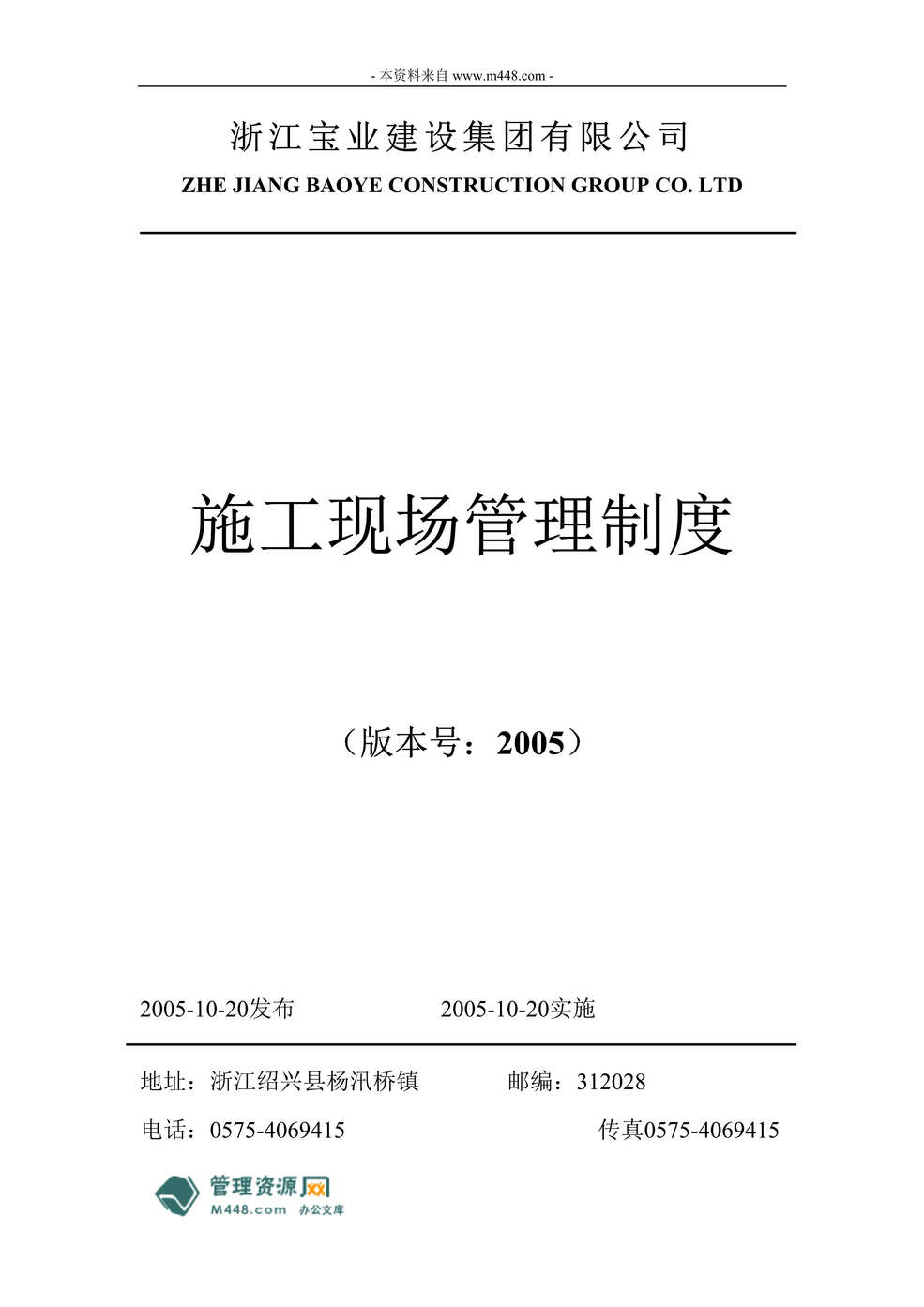 - 本资料来自 www.m448.com -

浙江宝业建设集团有限公司

ZHE JIANG BAOYE CONSTRUCTION GROUP CO. LTD

施工现场管理制度

（版本号：2005）

2005-10-20发布 2005-10-20实施

地址：浙江绍兴县杨汛桥镇 邮编：312028

电话：0575-4069415 传真0575-4069415

管理资源网
M448.com 办公文库